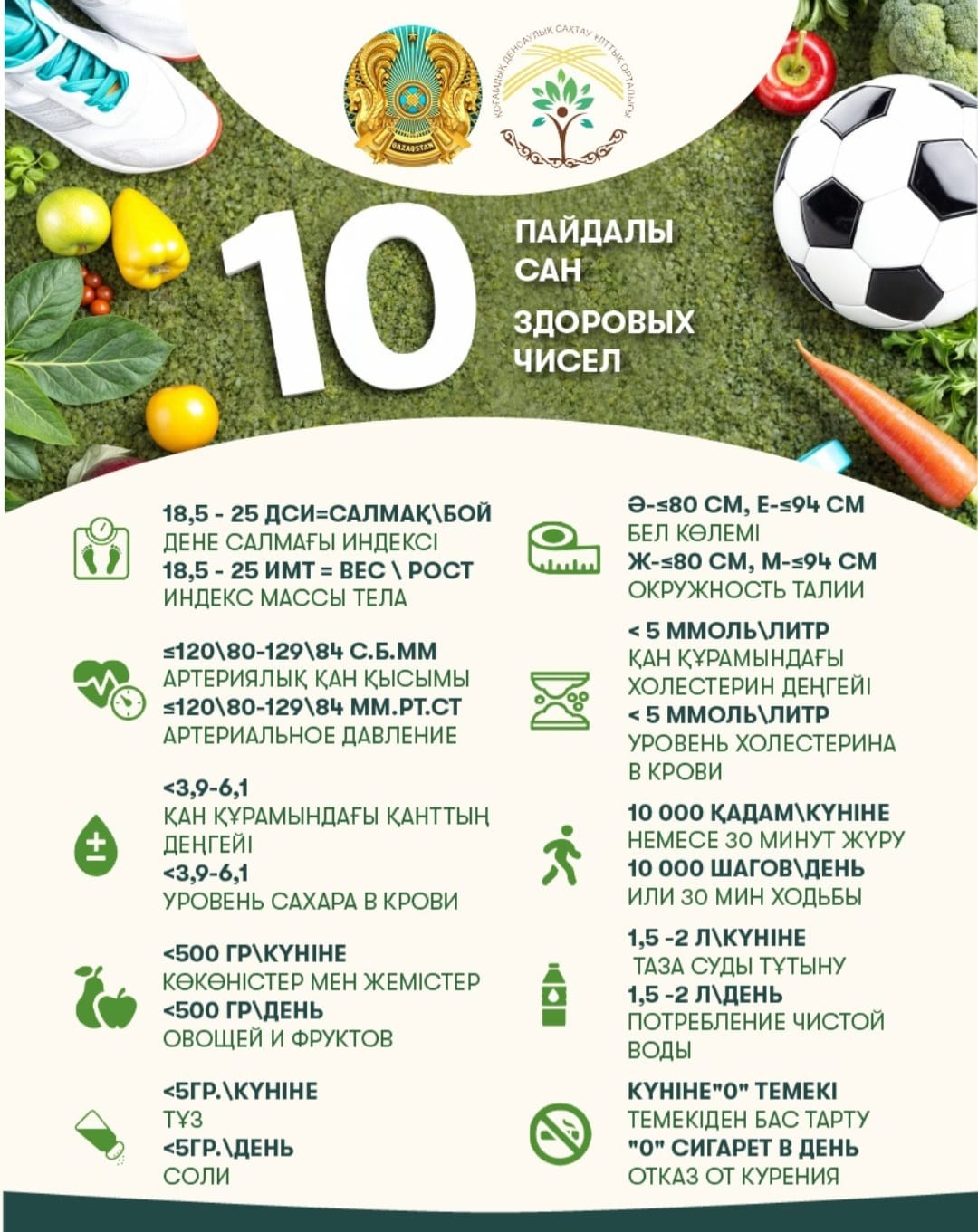 QAZAQSTAN

ҚОҒАМДЫҚ ДЕНСАУЛЫҚ САҚТАУ ҰЛТТЫҚ ОРТАЛЫҒЫ

10

ПАЙДАЛЫ САН

ЗДОРОВЫХ ЧИСЕЛ

18,5 - 25 ДСИ=САЛМАҚ\БОЙ
ДЕНЕ САЛМАҒЫ ИНДЕКСІ
18,5 - 25 ИМТ = ВЕС \ РОСТ
ИНДЕКС МАССЫ ТЕЛА

≤120\80-129\84 С.Б.ММ
АРТЕРИЯЛЫҚ ҚАН ҚЫСЫМЫ
≤120\80-129\84 ММ.РТ.СТ
АРТЕРИАЛЬНОЕ ДАВЛЕНИЕ

<3,9-6,1
ҚАН ҚҰРАМЫНДАҒЫ ҚАНТТЫҢ ДЕҢГЕЙІ
<3,9-6,1
УРОВЕНЬ САХАРА В КРОВИ

<500 ГР\КҮНІНЕ
КӨКӨНІСТЕР МЕН ЖЕМІСТЕР
<500 ГР\ДЕНЬ
ОВОЩЕЙ И ФРУКТОВ

<5ГР.\КҮНІНЕ
ТҰЗ
<5ГР.\ДЕНЬ
СОЛИ

Ә-≤80 СМ, Е-≤94 СМ
БЕЛ КӨЛЕМІ
Ж-≤80 СМ, М-≤94 СМ
ОКРУЖНОСТЬ ТАЛИИ

< 5 ММОЛЬ\ЛИТР
ҚАН ҚҰРАМЫНДАҒЫ ХОЛЕСТЕРИН ДЕҢГЕЙІ
< 5 ММОЛЬ\ЛИТР
УРОВЕНЬ ХОЛЕСТЕРИНА В КРОВИ

10 000 ҚАДАМ\КҮНІНЕ
НЕМЕСЕ 30 МИНУТ ЖҮРУ
10 000 ШАГОВ\ДЕНЬ
ИЛИ 30 МИН ХОДЬБЫ

1,5 -2 Л\КҮНІНЕ
ТАЗА СУДЫ ТҰТЫНУ
1,5 -2 Л\ДЕНЬ
ПОТРЕБЛЕНИЕ ЧИСТОЙ ВОДЫ

КҮНІНЕ"0" ТЕМЕКІ
ТЕМЕКІДЕН БАС ТАРТУ
"0" СИГАРЕТ В ДЕНЬ
ОТКАЗ ОТ КУРЕНИЯ